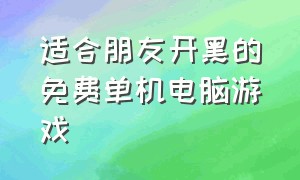 适合朋友开黑的免费单机电脑游戏